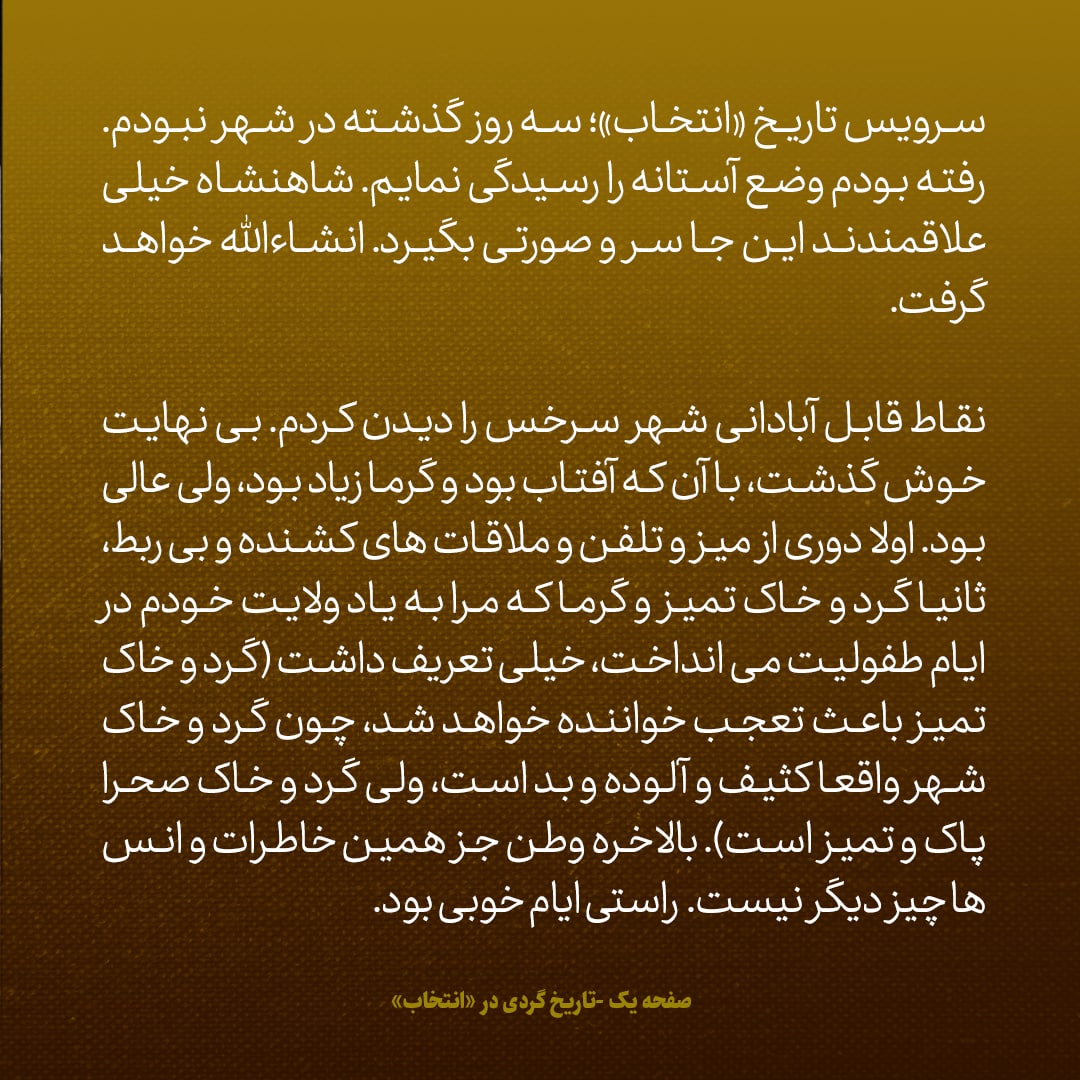 سرویس تاریخ «انتخاب»؛ سه روز گذشته در شهر نبودم. رفته بودم وضع آستانه را رسیدگی نمایم. شاهنشاه خیلی علاقمندند این جا سر و صورتی بگیرد. انشاءالله خواهد گرفت.

نقاط قابل آبادانی شهر سرخس را دیدن کردم. بی نهایت خوش گذشت، با آن که آفتاب بود و گرما زیاد بود، ولی عالی بود. اولا دوری از میز و تلفن و ملاقات های کشنده و بی ربط، ثانیا گرد و خاک تمیز و گرما که مرا به یاد ولایت خودم در ایام طفولیت می انداخت، خیلی تعریف داشت (گرد و خاک تمیز باعث تعجب خواننده خواهد شد، چون گرد و خاک شهر واقعا کثیف و آلوده و بد است، ولی گرد و خاک صحرا پاک و تمیز است). بالاخره وطن جز همین خاطرات و انس ها چیز دیگر نیست. راستی ایام خوبی بود.

صفحه یک -تاریخ گردی در «انتخاب»